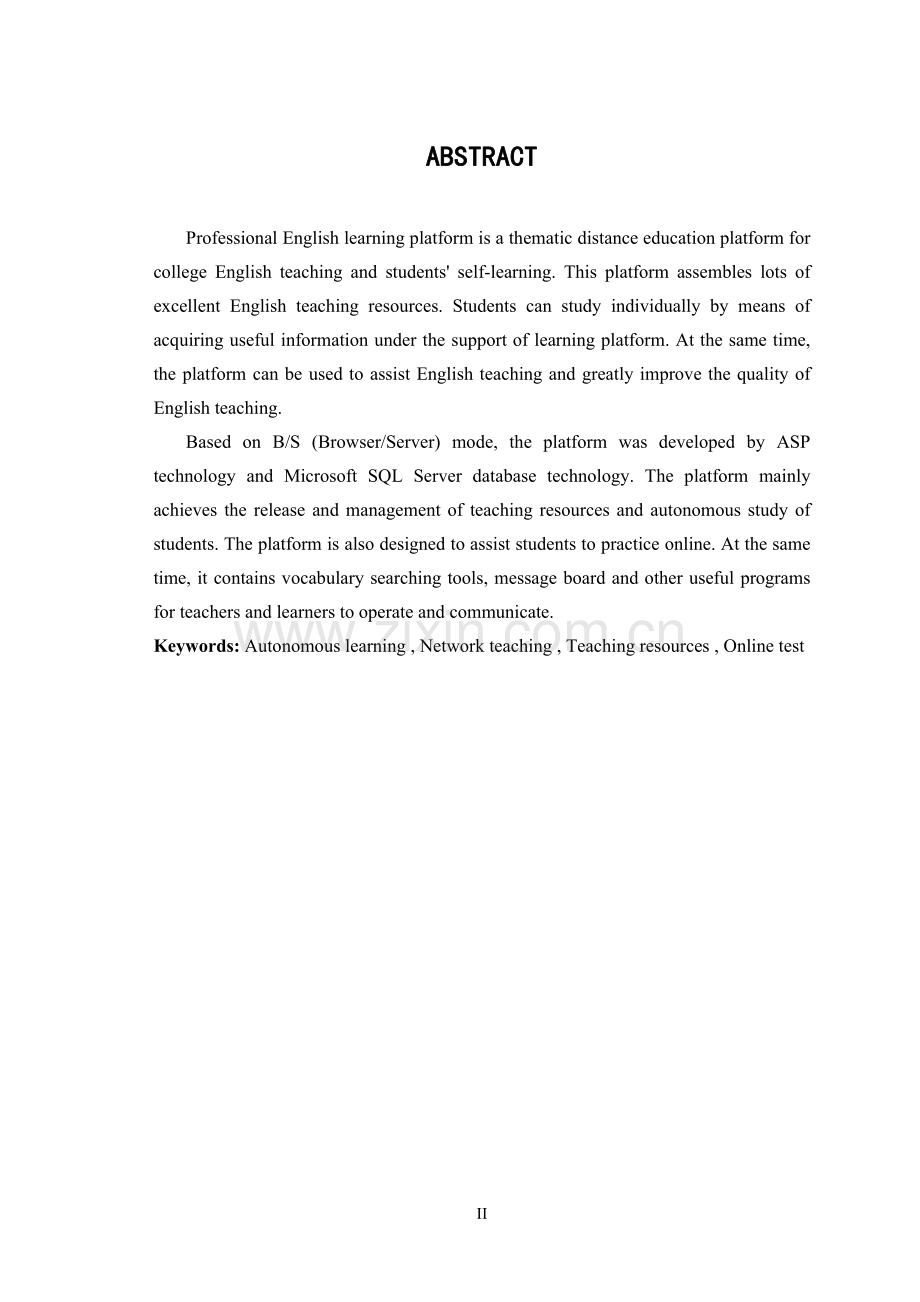 ABSTRACT

Professional English learning platform is a thematic distance education platform for college English teaching and students' self-learning. This platform assembles lots of excellent English teaching resources. Students can study individually by means of acquiring useful information under the support of learning platform. At the same time, the platform can be used to assist English teaching and greatly improve the quality of English teaching.

Based on B/S (Browser/Server) mode, the platform was developed by ASP technology and Microsoft SQL Server database technology. The platform mainly achieves the release and management of teaching resources and autonomous study of students. The platform is also designed to assist students to practice online. At the same time, it contains vocabulary searching tools, message board and other useful programs for teachers and learners to operate and communicate.

www.zixin.com.cn

Keywords: Autonomous learning , Network teaching , Teaching resources , Online test

II